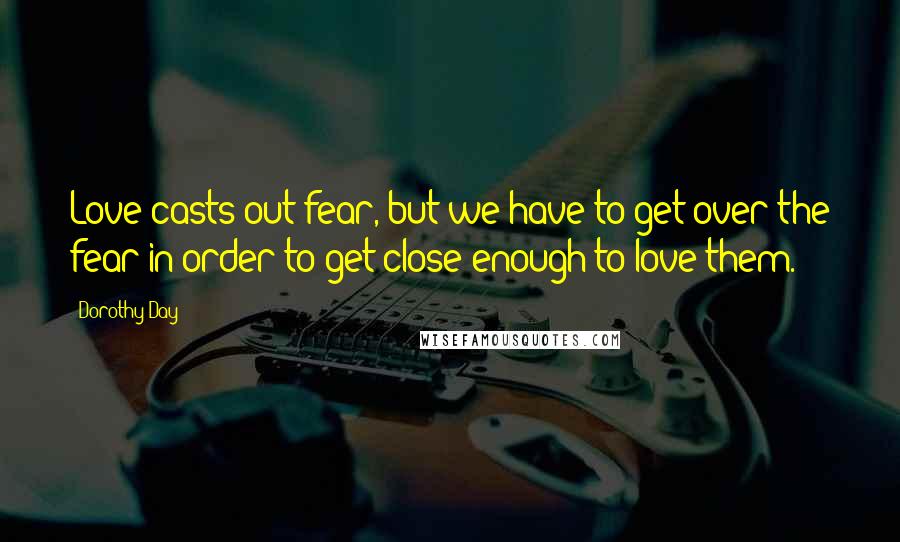 Love casts out fear, but we have to get over the fear in order to get close enough to love them.

Dorothy Day

WISEFAMOUSQUOTES.COM